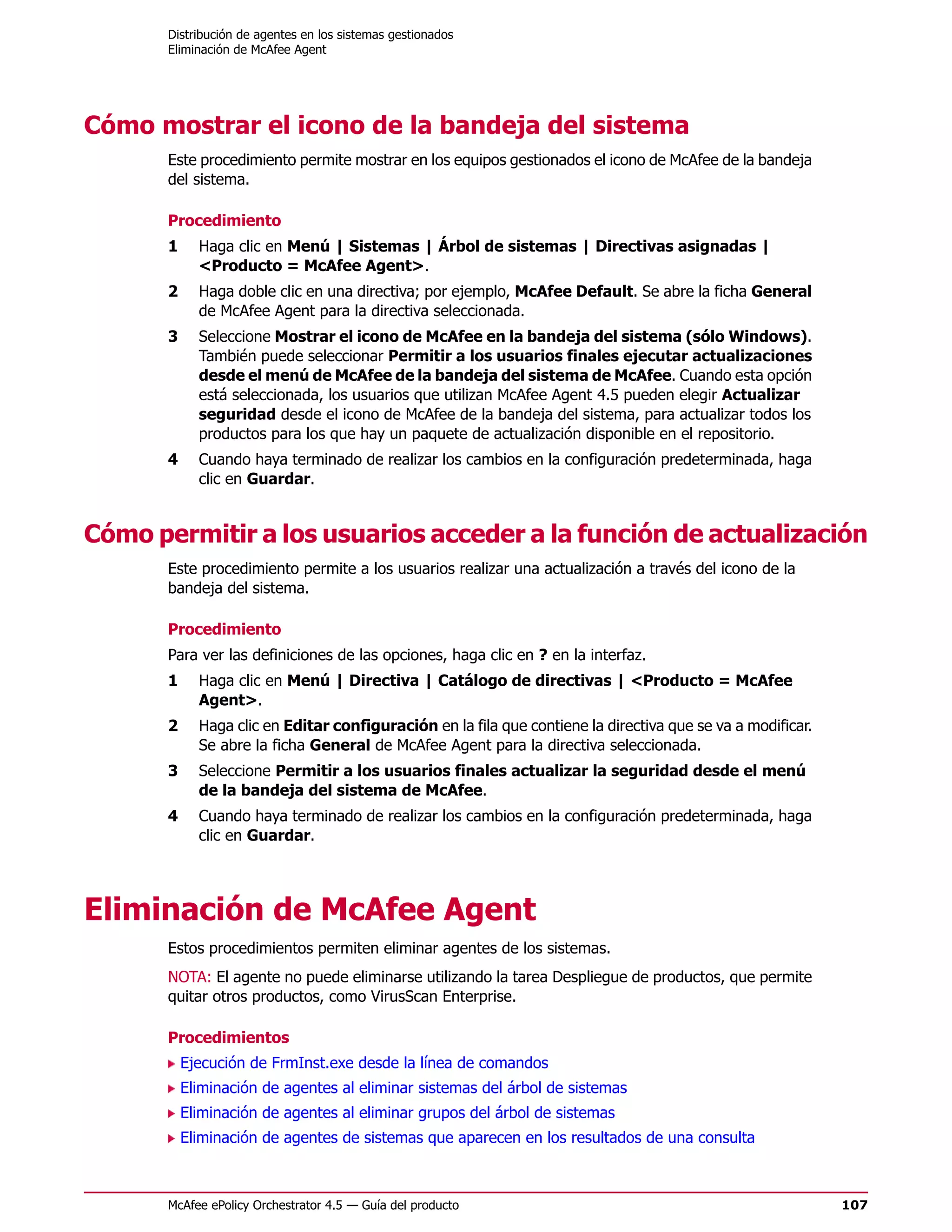 Distribución de agentes en los sistemas gestionados
Eliminación de McAfee Agent

Cómo mostrar el icono de la bandeja del sistema

Este procedimiento permite mostrar en los equipos gestionados el icono de McAfee de la bandeja del sistema.

Procedimiento

1 Haga clic en Menú | Sistemas | Árbol de sistemas | Directivas asignadas | <Producto = McAfee Agent>.

2 Haga doble clic en una directiva; por ejemplo, McAfee Default. Se abre la ficha General de McAfee Agent para la directiva seleccionada.

3 Seleccione Mostrar el icono de McAfee en la bandeja del sistema (sólo Windows). También puede seleccionar Permitir a los usuarios finales ejecutar actualizaciones desde el menú de McAfee de la bandeja del sistema de McAfee. Cuando esta opción está seleccionada, los usuarios que utilizan McAfee Agent 4.5 pueden elegir Actualizar seguridad desde el icono de McAfee de la bandeja del sistema, para actualizar todos los productos para los que hay un paquete de actualización disponible en el repositorio.

4 Cuando haya terminado de realizar los cambios en la configuración predeterminada, haga clic en Guardar.

Cómo permitir a los usuarios acceder a la función de actualización

Este procedimiento permite a los usuarios realizar una actualización a través del icono de la bandeja del sistema.

Procedimiento

Para ver las definiciones de las opciones, haga clic en ? en la interfaz.

1 Haga clic en Menú | Directiva | Catálogo de directivas | <Producto = McAfee Agent>.

2 Haga clic en Editar configuración en la fila que contiene la directiva que se va a modificar. Se abre la ficha General de McAfee Agent para la directiva seleccionada.

3 Seleccione Permitir a los usuarios finales actualizar la seguridad desde el menú de la bandeja del sistema de McAfee.

4 Cuando haya terminado de realizar los cambios en la configuración predeterminada, haga clic en Guardar.

Eliminación de McAfee Agent

Estos procedimientos permiten eliminar agentes de los sistemas.

NOTA: El agente no puede eliminarse utilizando la tarea Despliegue de productos, que permite quitar otros productos, como VirusScan Enterprise.

Procedimientos

Ejecución de FrmInst.exe desde la línea de comandos
Eliminación de agentes al eliminar sistemas del árbol de sistemas
Eliminación de agentes al eliminar grupos del árbol de sistemas
Eliminación de agentes de sistemas que aparecen en los resultados de una consulta

McAfee ePolicy Orchestrator 4.5 — Guía del producto 107